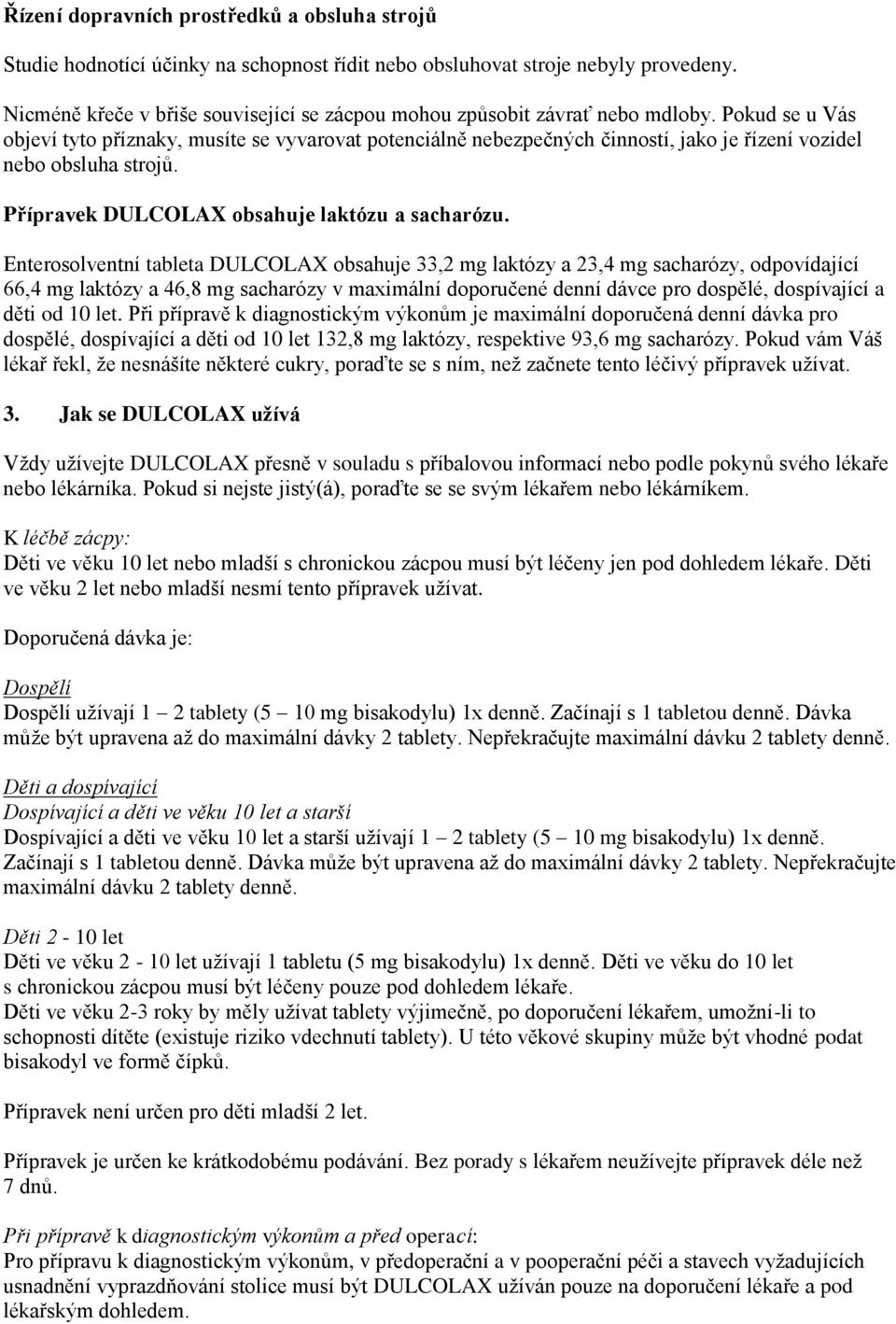 Řízení dopravních prostředků a obsluha strojů

Studie hodnotící účinky na schopnost řídit nebo obsluhovat stroje nebyly provedeny.

Nicméně křeče v břiše související se zácpou mohou způsobit závrať nebo mdloby. Pokud se u Vás objeví tyto příznaky, musíte se vyvarovat potenciálně nebezpečných činností, jako je řízení vozidel nebo obsluha strojů.

Přípravek DULCOLAX obsahuje laktózu a sacharózu.

Enterosolventní tableta DULCOLAX obsahuje 33,2 mg laktózy a 23,4 mg sacharózy, odpovídající 66,4 mg laktózy a 46,8 mg sacharózy v maximální doporučené denní dávce pro dospělé, dospívající a děti od 10 let. Při přípravě k diagnostickým výkonům je maximální doporučená denní dávka pro dospělé, dospívající a děti od 10 let 132,8 mg laktózy, respektive 93,6 mg sacharózy. Pokud vám Váš lékař řekl, že nesnášíte některé cukry, poraďte se s ním, než začnete tento léčivý přípravek užívat.

3. Jak se DULCOLAX užívá

Vždy užívejte DULCOLAX přesně v souladu s příbalovou informací nebo podle pokynů svého lékaře nebo lékárníka. Pokud si nejste jistý(á), poraďte se se svým lékařem nebo lékárníkem.

K léčbě zácpy:
Děti ve věku 10 let nebo mladší s chronickou zácpou musí být léčeny jen pod dohledem lékaře. Děti ve věku 2 let nebo mladší nesmí tento přípravek užívat.

Doporučená dávka je:

Dospělí
Dospělí užívají 1 – 2 tablety (5 – 10 mg bisakodylu) 1x denně. Začínají s 1 tabletou denně. Dávka může být upravena až do maximální dávky 2 tablety. Nepřekračujte maximální dávku 2 tablety denně.

Děti a dospívající
Dospívající a děti ve věku 10 let a starší
Dospívající a děti ve věku 10 let a starší užívají 1 – 2 tablety (5 – 10 mg bisakodylu) 1x denně. Začínají s 1 tabletou denně. Dávka může být upravena až do maximální dávky 2 tablety. Nepřekračujte maximální dávku 2 tablety denně.

Děti 2 - 10 let
Děti ve věku 2 - 10 let užívají 1 tabletu (5 mg bisakodylu) 1x denně. Děti ve věku do 10 let s chronickou zácpou musí být léčeny pouze pod dohledem lékaře.
Děti ve věku 2-3 roky by měly užívat tablety výjimečně, po doporučení lékařem, umožní-li to schopnosti dítěte (existuje riziko vdechnutí tablety). U této věkové skupiny může být vhodné podat bisakodyl ve formě čípků.

Přípravek není určen pro děti mladší 2 let.

Přípravek je určen ke krátkodobému podávání. Bez porady s lékařem neužívejte přípravek déle než 7 dnů.

Při přípravě k diagnostickým výkonům a před operací:
Pro přípravu k diagnostickým výkonům, v předoperační a v pooperační péči a stavech vyžadujících usnadnění vyprazdňování stolice musí být DULCOLAX užíván pouze na doporučení lékaře a pod lékařským dohledem.